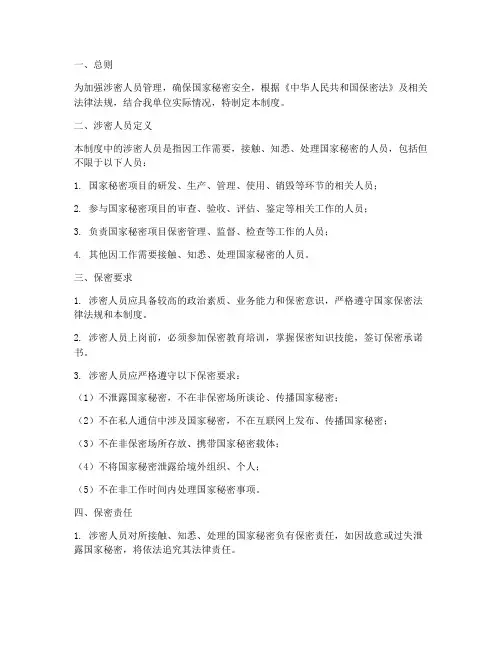 一、总则

为加强涉密人员管理，确保国家秘密安全，根据《中华人民共和国保密法》及相关法律法规，结合我单位实际情况，特制定本制度。

二、涉密人员定义

本制度中的涉密人员是指因工作需要，接触、知悉、处理国家秘密的人员，包括但不限于以下人员：

1. 国家秘密项目的研发、生产、管理、使用、销毁等环节的相关人员；

2. 参与国家秘密项目的审查、验收、评估、鉴定等相关工作的人员；

3. 负责国家秘密项目保密管理、监督、检查等工作的人员；

4. 其他因工作需要接触、知悉、处理国家秘密的人员。

三、保密要求

1. 涉密人员应具备较高的政治素质、业务能力和保密意识，严格遵守国家保密法律法规和本制度。

2. 涉密人员上岗前，必须参加保密教育培训，掌握保密知识技能，签订保密承诺书。

3. 涉密人员应严格遵守以下保密要求：

（1）不泄露国家秘密，不在非保密场所谈论、传播国家秘密；

（2）不在私人通信中涉及国家秘密，不在互联网上发布、传播国家秘密；

（3）不在非保密场所存放、携带国家秘密载体；

（4）不将国家秘密泄露给境外组织、个人；

（5）不在非工作时间内处理国家秘密事项。

四、保密责任

1. 涉密人员对所接触、知悉、处理的国家秘密负有保密责任，如因故意或过失泄露国家秘密，将依法追究其法律责任。